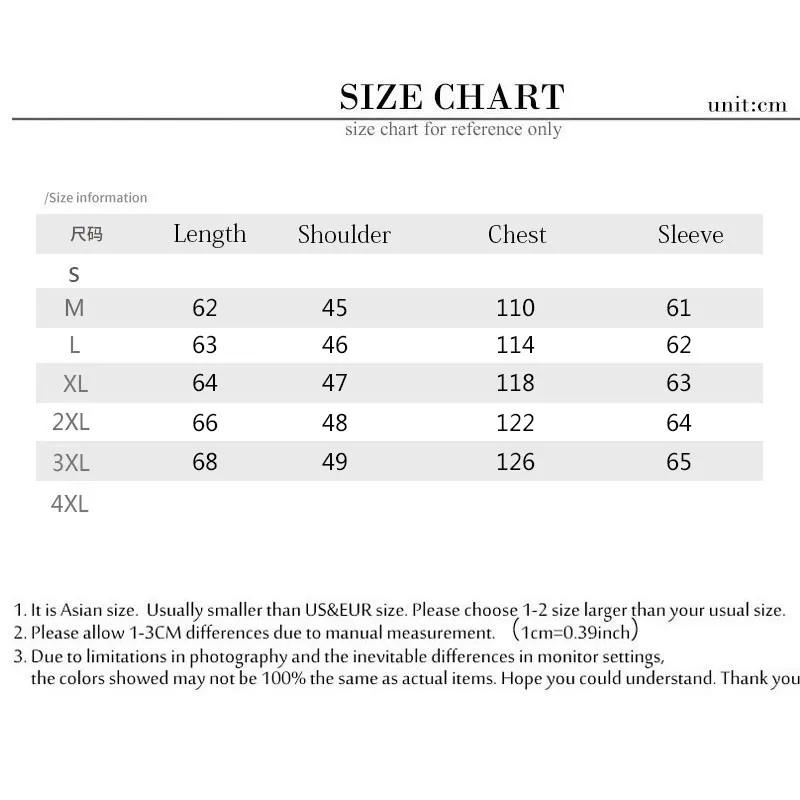 SIZE CHART

unit:cm

size chart for reference only

/Size information

| 尺码 | Length | Shoulder | Chest | Sleeve |
|---|---|---|---|---|
| S | | | | |
| M | 62 | 45 | 110 | 61 |
| L | 63 | 46 | 114 | 62 |
| XL | 64 | 47 | 118 | 63 |
| 2XL | 66 | 48 | 122 | 64 |
| 3XL | 68 | 49 | 126 | 65 |
| 4XL | | | | |

1. It is Asian size. Usually smaller than US&EUR size. Please choose 1-2 size larger than your usual size.
2. Please allow 1-3CM differences due to manual measurement. （1cm=0.39inch）
3. Due to limitations in photography and the inevitable differences in monitor settings, the colors showed may not be 100% the same as actual items. Hope you could understand. Thank you